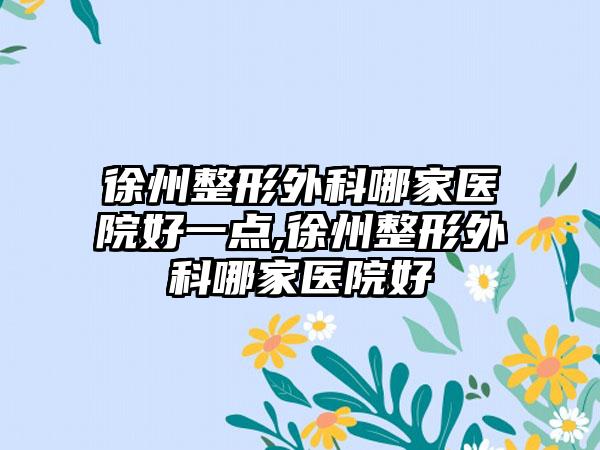 徐州整形外科哪家医院好一点,徐州整形外科哪家医院好